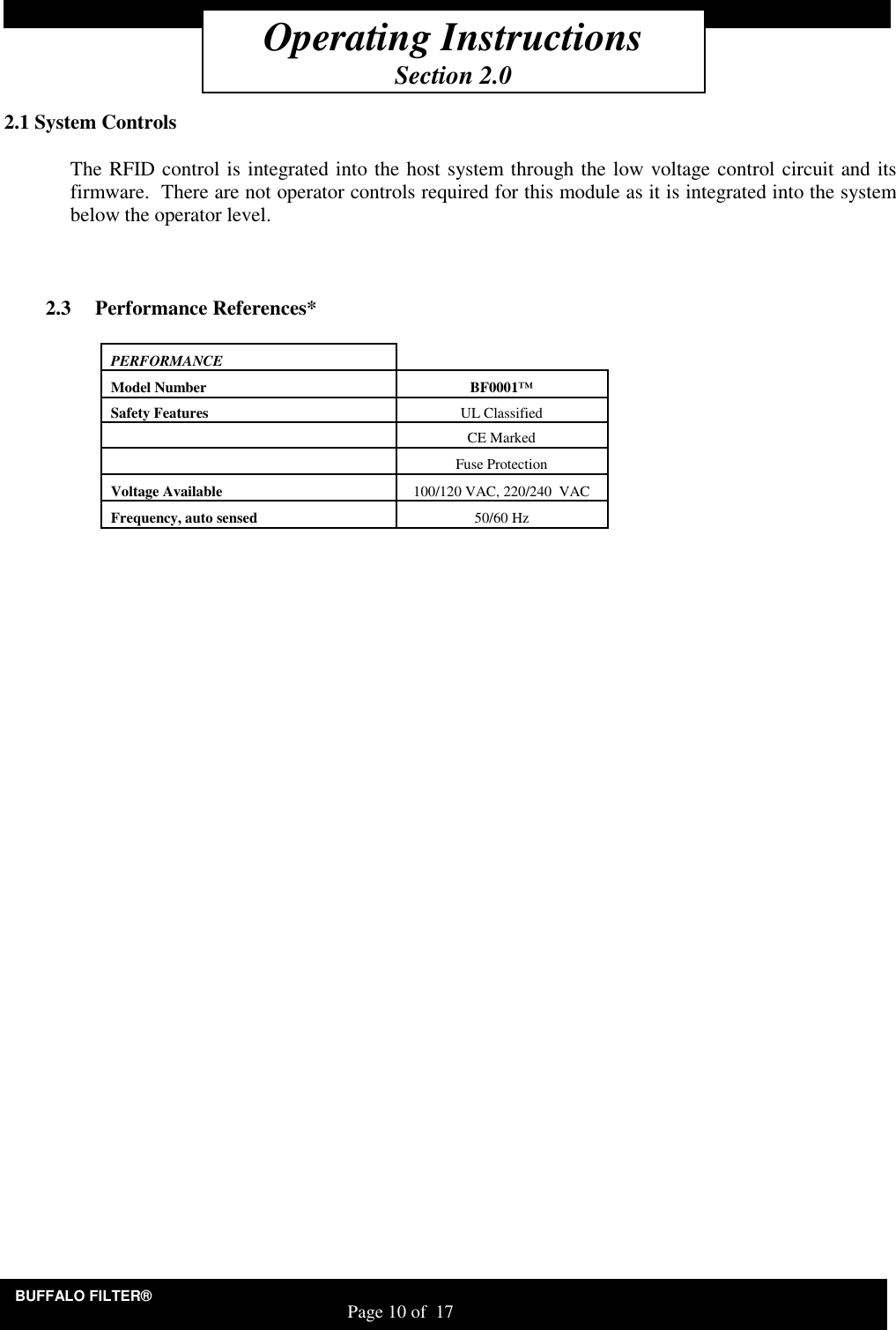 Operating Instructions
Section 2.0

2.1 System Controls

The RFID control is integrated into the host system through the low voltage control circuit and its firmware. There are not operator controls required for this module as it is integrated into the system below the operator level.

2.3 Performance References*

| PERFORMANCE | |
|---|---|
| Model Number | BF0001™ |
| Safety Features | UL Classified |
| | CE Marked |
| | Fuse Protection |
| Voltage Available | 100/120 VAC, 220/240 VAC |
| Frequency, auto sensed | 50/60 Hz |

BUFFALO FILTER®
Page 10 of 17